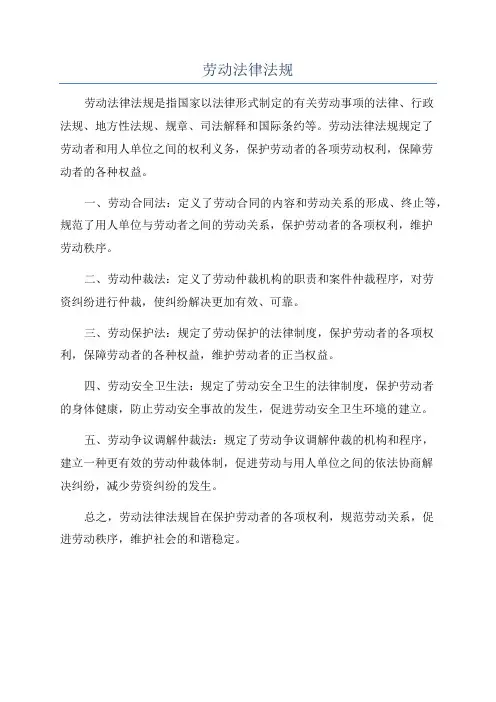 劳动法律法规

劳动法律法规是指国家以法律形式制定的有关劳动事项的法律、行政法规、地方性法规、规章、司法解释和国际条约等。劳动法律法规规定了劳动者和用人单位之间的权利义务，保护劳动者的各项劳动权利，保障劳动者的各种权益。

一、劳动合同法：定义了劳动合同的内容和劳动关系的形成、终止等，规范了用人单位与劳动者之间的劳动关系，保护劳动者的各项权利，维护劳动秩序。

二、劳动仲裁法：定义了劳动仲裁机构的职责和案件仲裁程序，对劳资纠纷进行仲裁，使纠纷解决更加有效、可靠。

三、劳动保护法：规定了劳动保护的法律制度，保护劳动者的各项权利，保障劳动者的各种权益，维护劳动者的正当权益。

四、劳动安全卫生法：规定了劳动安全卫生的法律制度，保护劳动者的身体健康，防止劳动安全事故的发生，促进劳动安全卫生环境的建立。

五、劳动争议调解仲裁法：规定了劳动争议调解仲裁的机构和程序，建立一种更有效的劳动仲裁体制，促进劳动与用人单位之间的依法协商解决纠纷，减少劳资纠纷的发生。

总之，劳动法律法规旨在保护劳动者的各项权利，规范劳动关系，促进劳动秩序，维护社会的和谐稳定。